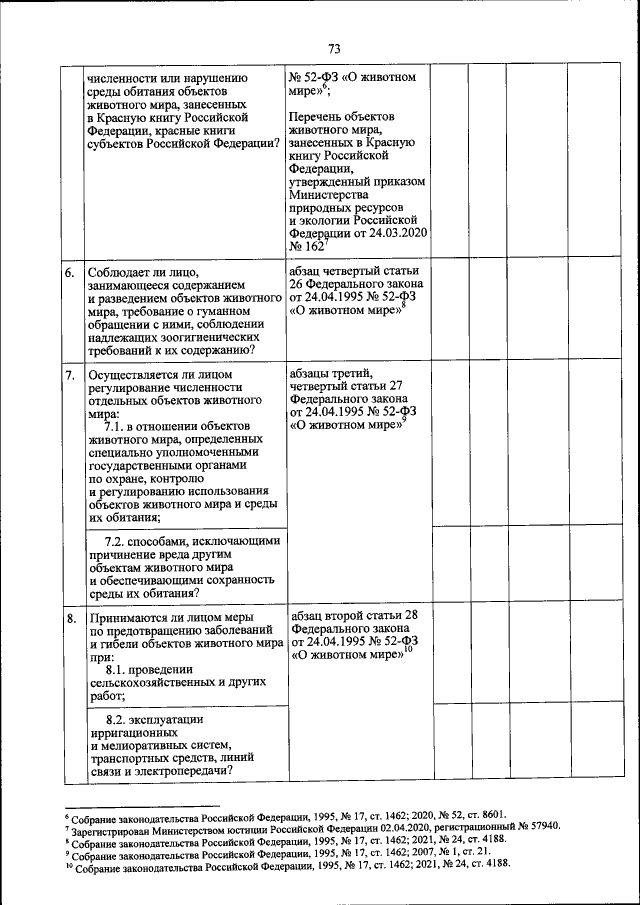 73

| | | | | | | |
|---|---|---|---|---|---|---|
| | численности или нарушению среды обитания объектов животного мира, занесенных в Красную книгу Российской Федерации, красные книги субъектов Российской Федерации? | № 52-ФЗ «О животном мире»$^6$; Перечень объектов животного мира, занесенных в Красную книгу Российской Федерации, утвержденный приказом Министерства природных ресурсов и экологии Российской Федерации от 24.03.2020 № 162$^7$ | | | | |
| 6. | Соблюдает ли лицо, занимающееся содержанием и разведением объектов животного мира, требование о гуманном обращении с ними, соблюдении надлежащих зоогигиенических требований к их содержанию? | абзац четвертый статьи 26 Федерального закона от 24.04.1995 № 52-ФЗ «О животном мире»$^8$ | | | | |
| 7. | Осуществляется ли лицом регулирование численности отдельных объектов животного мира: 7.1. в отношении объектов животного мира, определенных специально уполномоченными государственными органами по охране, контролю и регулированию использования объектов животного мира и среды их обитания; | абзацы третий, четвертый статьи 27 Федерального закона от 24.04.1995 № 52-ФЗ «О животном мире»$^9$ | | | | |
| | 7.2. способами, исключающими причинение вреда другим объектам животного мира и обеспечивающими сохранность среды их обитания? | | | | | |
| 8. | Принимаются ли лицом меры по предотвращению заболеваний и гибели объектов животного мира при: 8.1. проведении сельскохозяйственных и других работ; | абзац второй статьи 28 Федерального закона от 24.04.1995 № 52-ФЗ «О животном мире»$^{10}$ | | | | |
| | 8.2. эксплуатации ирригационных и мелиоративных систем, транспортных средств, линий связи и электропередачи? | | | | | |

$^6$ Собрание законодательства Российской Федерации, 1995, № 17, ст. 1462; 2020, № 52, ст. 8601.
$^7$ Зарегистрирован Министерством юстиции Российской Федерации 02.04.2020, регистрационный № 57940.
$^8$ Собрание законодательства Российской Федерации, 1995, № 17, ст. 1462; 2021, № 24, ст. 4188.
$^9$ Собрание законодательства Российской Федерации, 1995, № 17, ст. 1462; 2007, № 1, ст. 21.
$^{10}$ Собрание законодательства Российской Федерации, 1995, № 17, ст. 1462; 2021, № 24, ст. 4188.